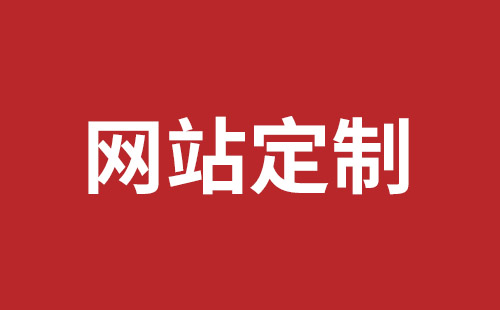 网站定制